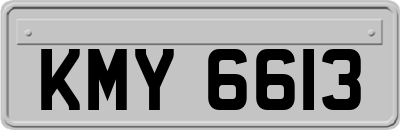 KMY 6613